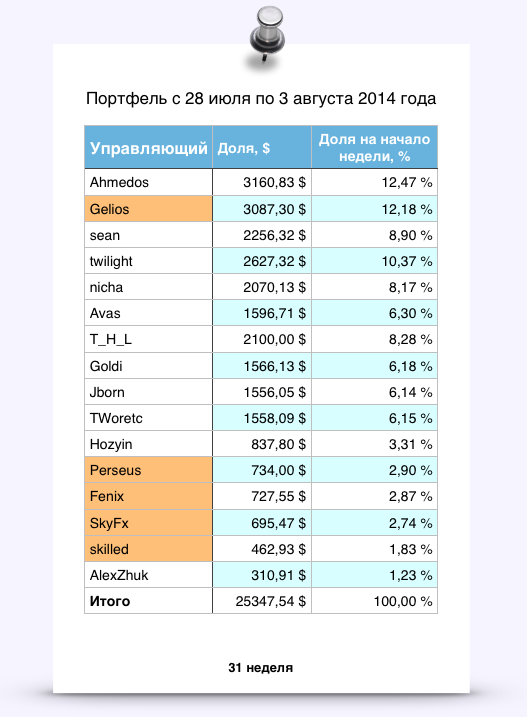 Портфель с 28 июля по 3 августа 2014 года

| Управляющий | Доля, $ | Доля на начало недели, % |
|---|---|---|
| Ahmedos | 3160,83 $ | 12,47 % |
| Gelios | 3087,30 $ | 12,18 % |
| sean | 2256,32 $ | 8,90 % |
| twilight | 2627,32 $ | 10,37 % |
| nicha | 2070,13 $ | 8,17 % |
| Avas | 1596,71 $ | 6,30 % |
| T_H_L | 2100,00 $ | 8,28 % |
| Goldi | 1566,13 $ | 6,18 % |
| Jborn | 1556,05 $ | 6,14 % |
| TWoretc | 1558,09 $ | 6,15 % |
| Hozyin | 837,80 $ | 3,31 % |
| Perseus | 734,00 $ | 2,90 % |
| Fenix | 727,55 $ | 2,87 % |
| SkyFx | 695,47 $ | 2,74 % |
| skilled | 462,93 $ | 1,83 % |
| AlexZhuk | 310,91 $ | 1,23 % |
| Итого | 25347,54 $ | 100,00 % |

31 неделя